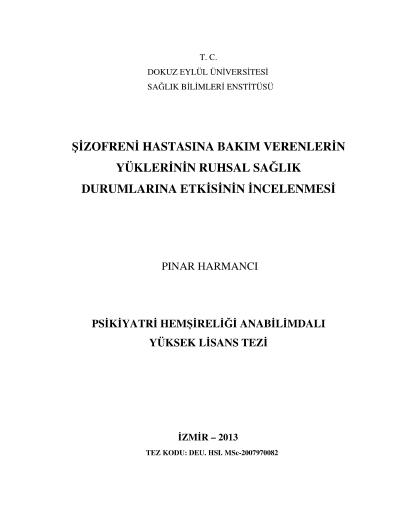 T. C.
DOKUZ EYLÜL ÜNİVERSİTESİ
SAĞLIK BİLİMLERİ ENSTİTÜSÜ

ŞİZOFRENİ HASTASINA BAKIM VERENLERİN YÜKLERİNİN RUHSAL SAĞLIK DURUMLARINA ETKİSİNİN İNCELENMESİ

PINAR HARMANCI

PSİKİYATRİ HEMŞİRELİĞİ ANABİLİMDALI
YÜKSEK LİSANS TEZİ

İZMİR – 2013
TEZ KODU: DEU. HSI. MSc-2007970082